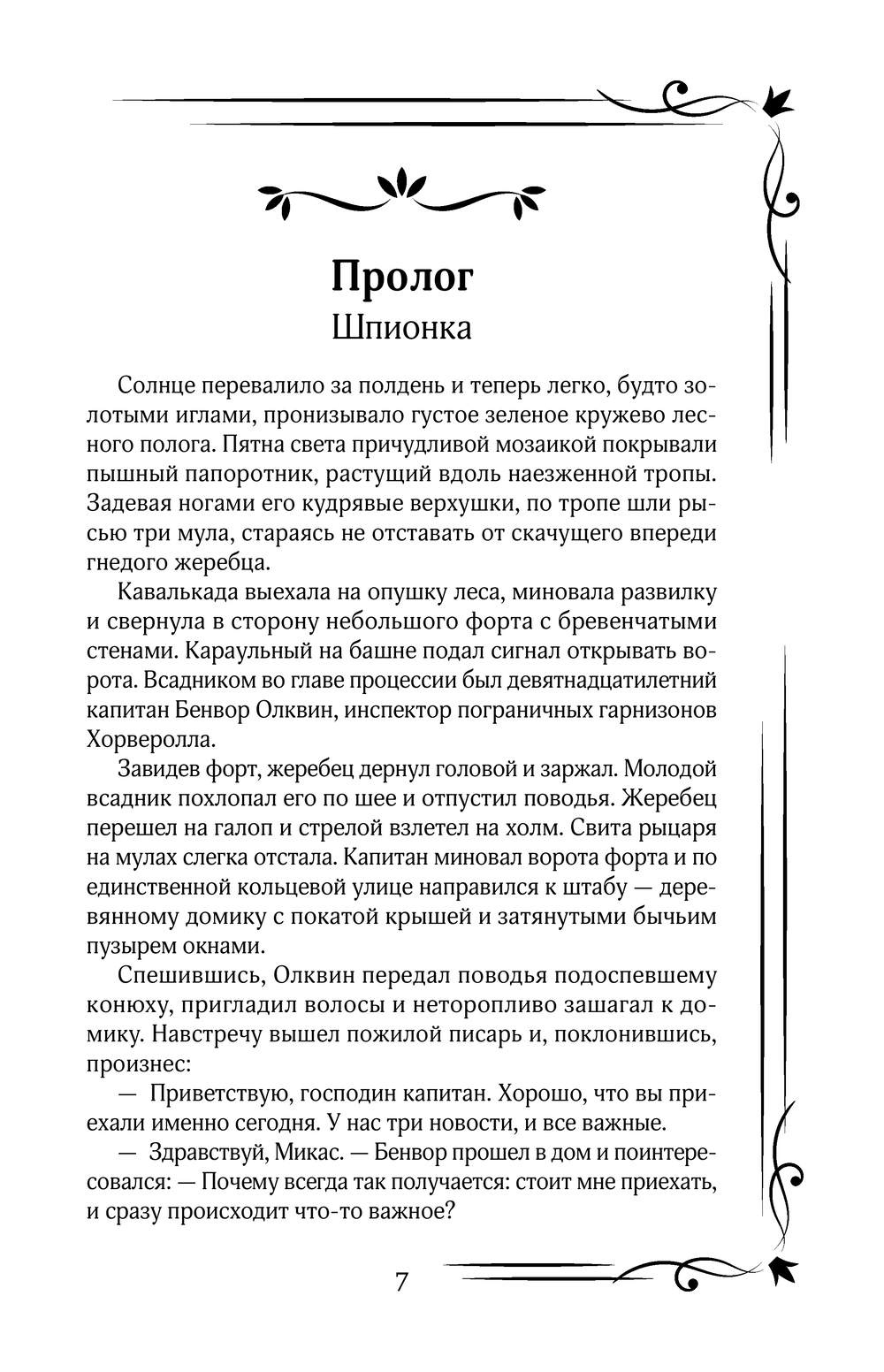 Пролог
Шпионка

Солнце перевалило за полдень и теперь легко, будто золотыми иглами, пронизывало густое зеленое кружево лесного полога. Пятна света причудливой мозаикой покрывали пышный папоротник, растущий вдоль наезженной тропы. Задевая ногами его кудрявые верхушки, по тропе шли рысью три мула, стараясь не отставать от скачущего впереди гнедого жеребца.

Кавалькада выехала на опушку леса, миновала развилку и свернула в сторону небольшого форта с бревенчатыми стенами. Караульный на башне подал сигнал открывать ворота. Всадником во главе процессии был девятнадцатилетний капитан Бенвор Олквин, инспектор пограничных гарнизонов Хорверолла.

Завидев форт, жеребец дернул головой и заржал. Молодой всадник похлопал его по шее и отпустил поводья. Жеребец перешел на галоп и стрелой взлетел на холм. Свита рыцаря на мулах слегка отстала. Капитан миновал ворота форта и по единственной кольцевой улице направился к штабу — деревянному домику с покатой крышей и затянутыми бычьим пузырем окнами.

Спешившись, Олквин передал поводья подоспевшему конюху, пригладил волосы и неторопливо зашагал к домику. Навстречу вышел пожилой писарь и, поклонившись, произнес:

— Приветствую, господин капитан. Хорошо, что вы приехали именно сегодня. У нас три новости, и все важные.

— Здравствуй, Микас. — Бенвор прошел в дом и поинтересовался: — Почему всегда так получается: стоит мне приехать, и сразу происходит что-то важное?

7